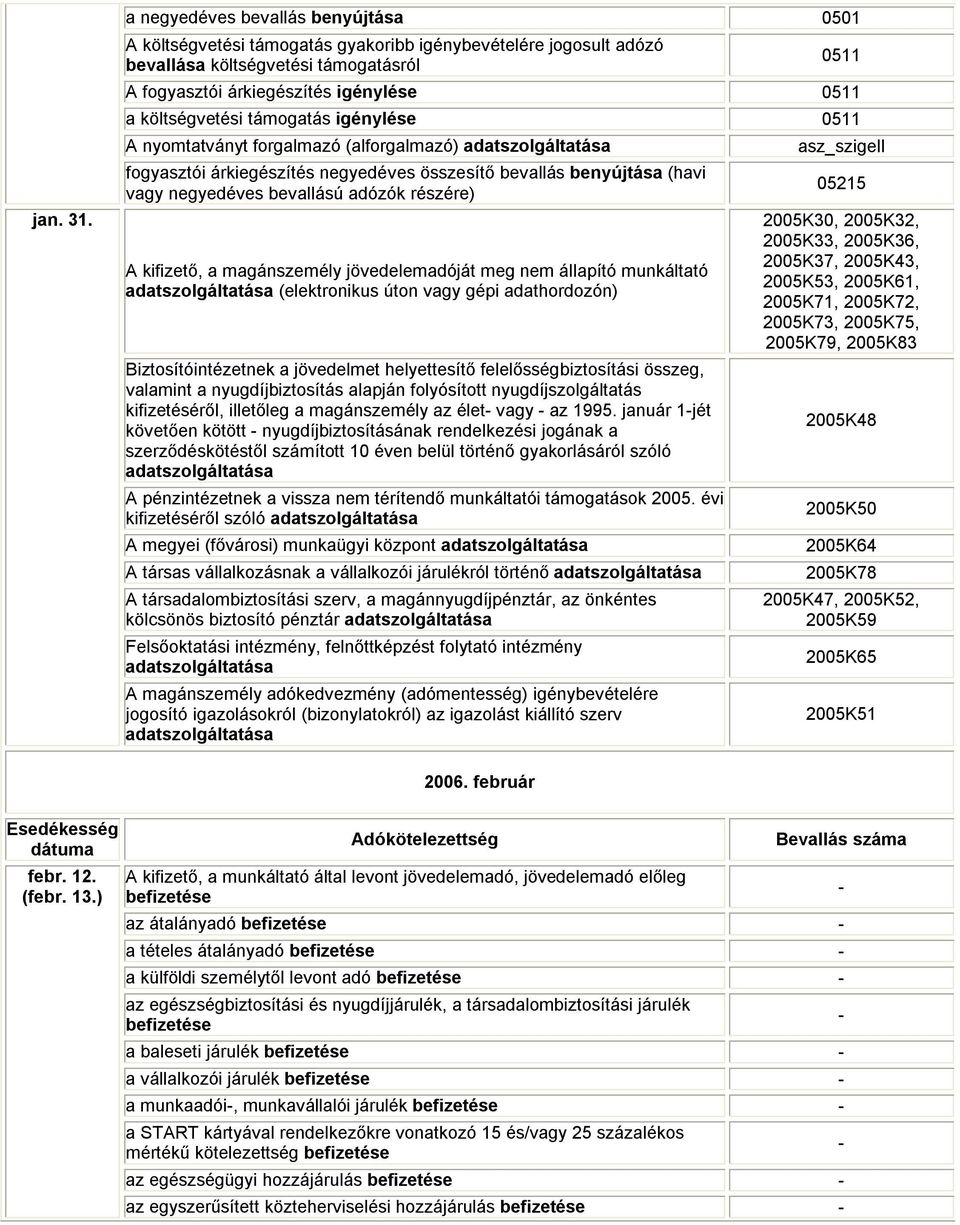 | | | |
|---|---|---|
| jan. 31. | a negyedéves bevallás benyújtása | 0501 |
| | A költségvetési támogatás gyakoribb igénybevételére jogosult adózó bevallása költségvetési támogatásról | 0511 |
| | A fogyasztói árkiegészítés igénylése | 0511 |
| | a költségvetési támogatás igénylése | 0511 |
| | A nyomtatványt forgalmazó (alforgalmazó) adatszolgáltatása | asz_szigell |
| | fogyasztói árkiegészítés negyedéves összesítő bevallás benyújtása (havi vagy negyedéves bevallású adózók részére) | 05215 |
| | A kifizető, a magánszemély jövedelemadóját meg nem állapító munkáltató adatszolgáltatása (elektronikus úton vagy gépi adathordozón) | 2005K30, 2005K32, 2005K33, 2005K36, 2005K37, 2005K43, 2005K53, 2005K61, 2005K71, 2005K72, 2005K73, 2005K75, 2005K79, 2005K83 |
| | Biztosítóintézetnek a jövedelmet helyettesítő felelősségbiztosítási összeg, valamint a nyugdíjbiztosítás alapján folyósított nyugdíjszolgáltatás kifizetéséről, illetőleg a magánszemély az élet- vagy - az 1995. január 1-jét követően kötött - nyugdíjbiztosításának rendelkezési jogának a szerződéskötéstől számított 10 éven belül történő gyakorlásáról szóló adatszolgáltatása | 2005K48 |
| | A pénzintézetnek a vissza nem térítendő munkáltatói támogatások 2005. évi kifizetéséről szóló adatszolgáltatása | 2005K50 |
| | A megyei (fővárosi) munkaügyi központ adatszolgáltatása | 2005K64 |
| | A társas vállalkozásnak a vállalkozói járulékról történő adatszolgáltatása | 2005K78 |
| | A társadalombiztosítási szerv, a magánnyugdíjpénztár, az önkéntes kölcsönös biztosító pénztár adatszolgáltatása | 2005K47, 2005K52, 2005K59 |
| | Felsőoktatási intézmény, felnőttképzést folytató intézmény adatszolgáltatása | 2005K65 |
| | A magánszemély adókedvezmény (adómentesség) igénybevételére jogosító igazolásokról (bizonylatokról) az igazolást kiállító szerv adatszolgáltatása | 2005K51 |

2006. február

| Esedékesség dátuma | Adókötelezettség | Bevallás száma |
|---|---|---|
| febr. 12. (febr. 13.) | A kifizető, a munkáltató által levont jövedelemadó, jövedelemadó előleg befizetése | - |
| | az átalányadó befizetése | - |
| | a tételes átalányadó befizetése | - |
| | a külföldi személytől levont adó befizetése | - |
| | az egészségbiztosítási és nyugdíjjárulék, a társadalombiztosítási járulék befizetése | - |
| | a baleseti járulék befizetése | - |
| | a vállalkozói járulék befizetése | - |
| | a munkaadói-, munkavállalói járulék befizetése | - |
| | a START kártyával rendelkezőkre vonatkozó 15 és/vagy 25 százalékos mértékű kötelezettség befizetése | - |
| | az egészségügyi hozzájárulás befizetése | - |
| | az egyszerűsített közteherviselési hozzájárulás befizetése | - |